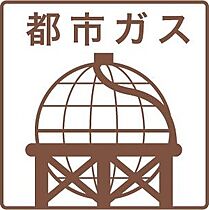 都市ガス